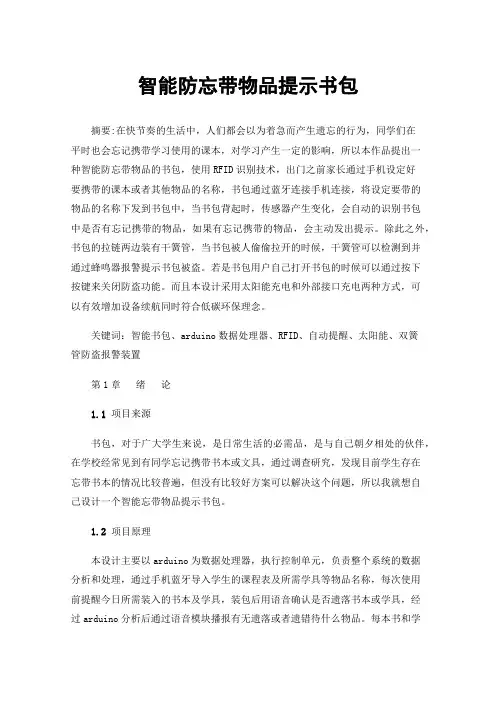 智能防忘带物品提示书包

摘要:在快节奏的生活中，人们都会以为着急而产生遗忘的行为，同学们在平时也会忘记携带学习使用的课本，对学习产生一定的影响，所以本作品提出一种智能防忘带物品的书包，使用 RFID 识别技术，出门之前家长通过手机设定好要携带的课本或者其他物品的名称，书包通过蓝牙连接手机连接，将设定要带的物品的名称下发到书包中，当书包背起时，传感器产生变化，会自动的识别书包中是否有忘记携带的物品，如果有忘记携带的物品，会主动发出提示。除此之外，书包的拉链两边装有干簧管，当书包被人偷偷拉开的时候，干簧管可以检测到并通过蜂鸣器报警提示书包被盗。若是书包用户自己打开书包的时候可以通过按下按键来关闭防盗功能。而且本设计采用太阳能充电和外部接口充电两种方式，可以有效增加设备续航同时符合低碳环保理念。

关键词：智能书包、arduino 数据处理器、RFID、自动提醒、太阳能、双簧管防盗报警装置

第 1 章　绪　论

1.1 项目来源

书包，对于广大学生来说，是日常生活的必需品，是与自己朝夕相处的伙伴，在学校经常见到有同学忘记携带书本或文具，通过调查研究，发现目前学生存在忘带书本的情况比较普遍，但没有比较好方案可以解决这个问题，所以我就想自己设计一个智能忘带物品提示书包。

1.2 项目原理

本设计主要以 arduino 为数据处理器，执行控制单元，负责整个系统的数据分析和处理，通过手机蓝牙导入学生的课程表及所需学具等物品名称，每次使用前提醒今日所需装入的书本及学具，装包后用语音确认是否遗落书本或学具，经过 arduino 分析后通过语音模块播报有无遗落或者遗错待什么物品。每本书和学